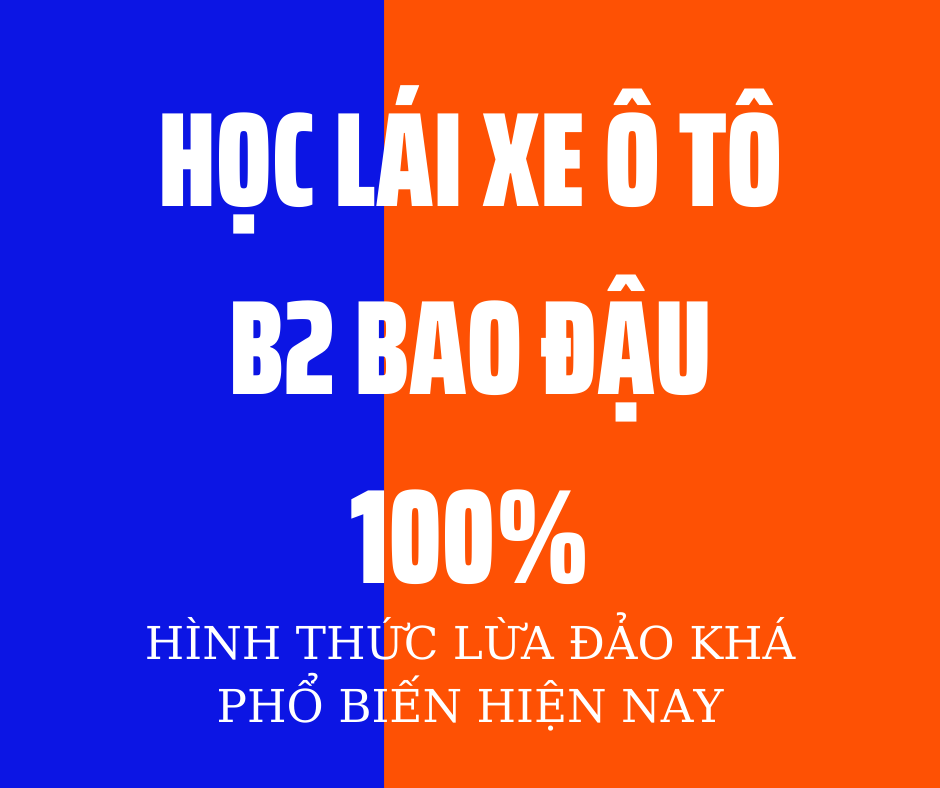 HỌC LÁI XE Ô TÔ B2 BAO ĐẬU 100%

HÌNH THỨC LỪA ĐẢO KHÁ PHỔ BIẾN HIỆN NAY